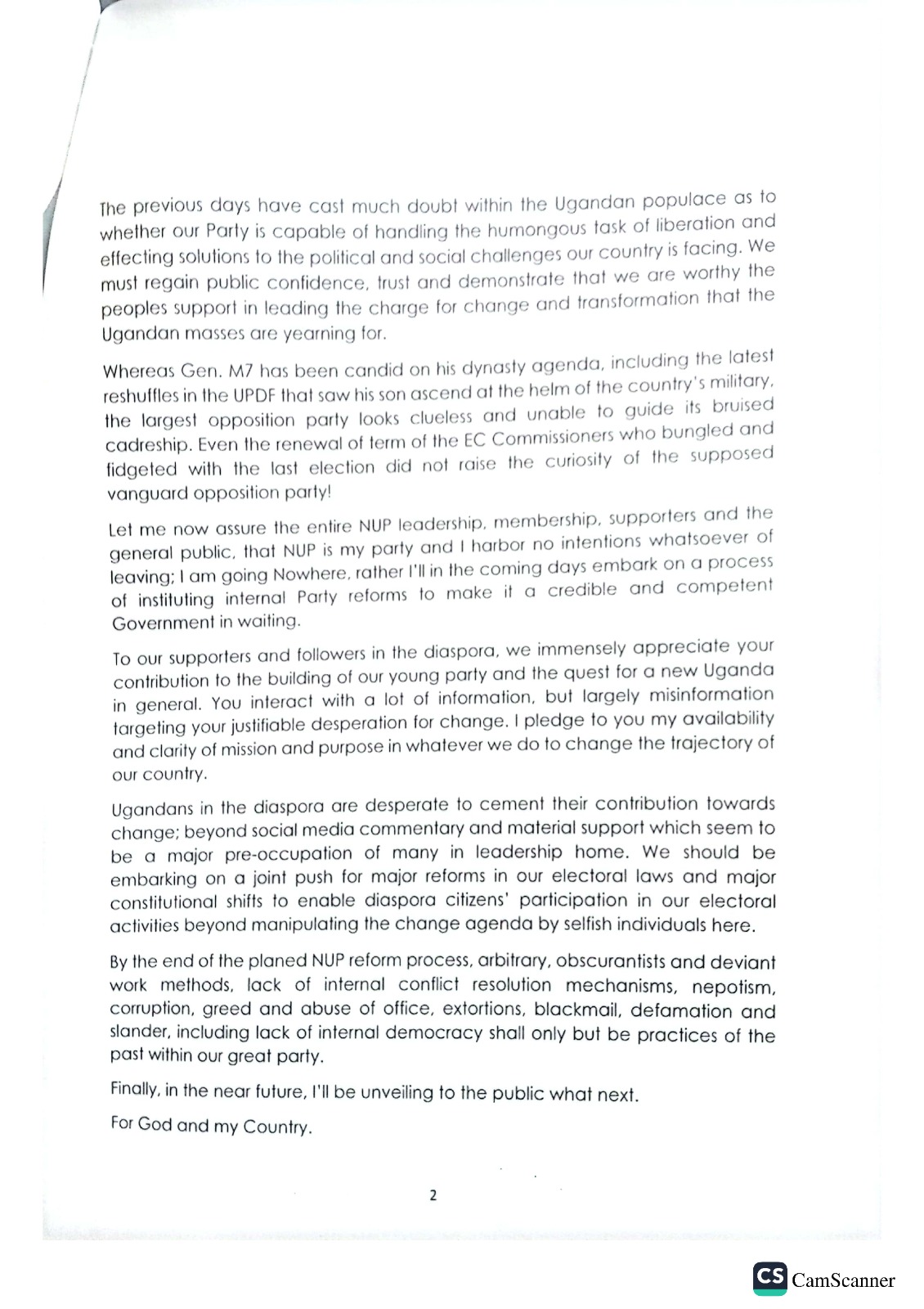 The previous days have cast much doubt within the Ugandan populace as to whether our Party is capable of handling the humongous task of liberation and effecting solutions to the political and social challenges our country is facing. We must regain public confidence, trust and demonstrate that we are worthy the peoples support in leading the charge for change and transformation that the Ugandan masses are yearning for.

Whereas Gen. M7 has been candid on his dynasty agenda, including the latest reshuffles in the UPDF that saw his son ascend at the helm of the country's military, the largest opposition party looks clueless and unable to guide its bruised cadreship. Even the renewal of term of the EC Commissioners who bungled and fidgeted with the last election did not raise the curiosity of the supposed vanguard opposition party!

Let me now assure the entire NUP leadership, membership, supporters and the general public, that NUP is my party and I harbor no intentions whatsoever of leaving; I am going Nowhere, rather I'll in the coming days embark on a process of instituting internal Party reforms to make it a credible and competent Government in waiting.

To our supporters and followers in the diaspora, we immensely appreciate your contribution to the building of our young party and the quest for a new Uganda in general. You interact with a lot of information, but largely misinformation targeting your justifiable desperation for change. I pledge to you my availability and clarity of mission and purpose in whatever we do to change the trajectory of our country.

Ugandans in the diaspora are desperate to cement their contribution towards change; beyond social media commentary and material support which seem to be a major pre-occupation of many in leadership home. We should be embarking on a joint push for major reforms in our electoral laws and major constitutional shifts to enable diaspora citizens' participation in our electoral activities beyond manipulating the change agenda by selfish individuals here.

By the end of the planed NUP reform process, arbitrary, obscurantists and deviant work methods, lack of internal conflict resolution mechanisms, nepotism, corruption, greed and abuse of office, extortions, blackmail, defamation and slander, including lack of internal democracy shall only but be practices of the past within our great party.

Finally, in the near future, I'll be unveiling to the public what next.

For God and my Country.

2

CS CamScanner